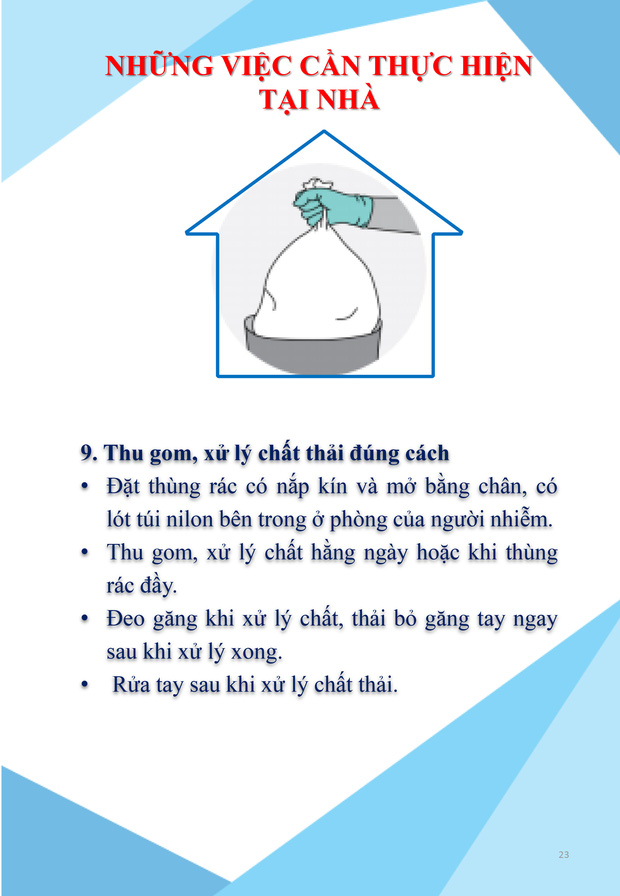 NHỮNG VIỆC CẦN THỰC HIỆN TẠI NHÀ

9. Thu gom, xử lý chất thải đúng cách

• Đặt thùng rác có nắp kín và mở bằng chân, có lót túi nilon bên trong ở phòng của người nhiễm.

• Thu gom, xử lý chất hằng ngày hoặc khi thùng rác đầy.

• Đeo găng khi xử lý chất, thải bỏ găng tay ngay sau khi xử lý xong.

• Rửa tay sau khi xử lý chất thải.

23